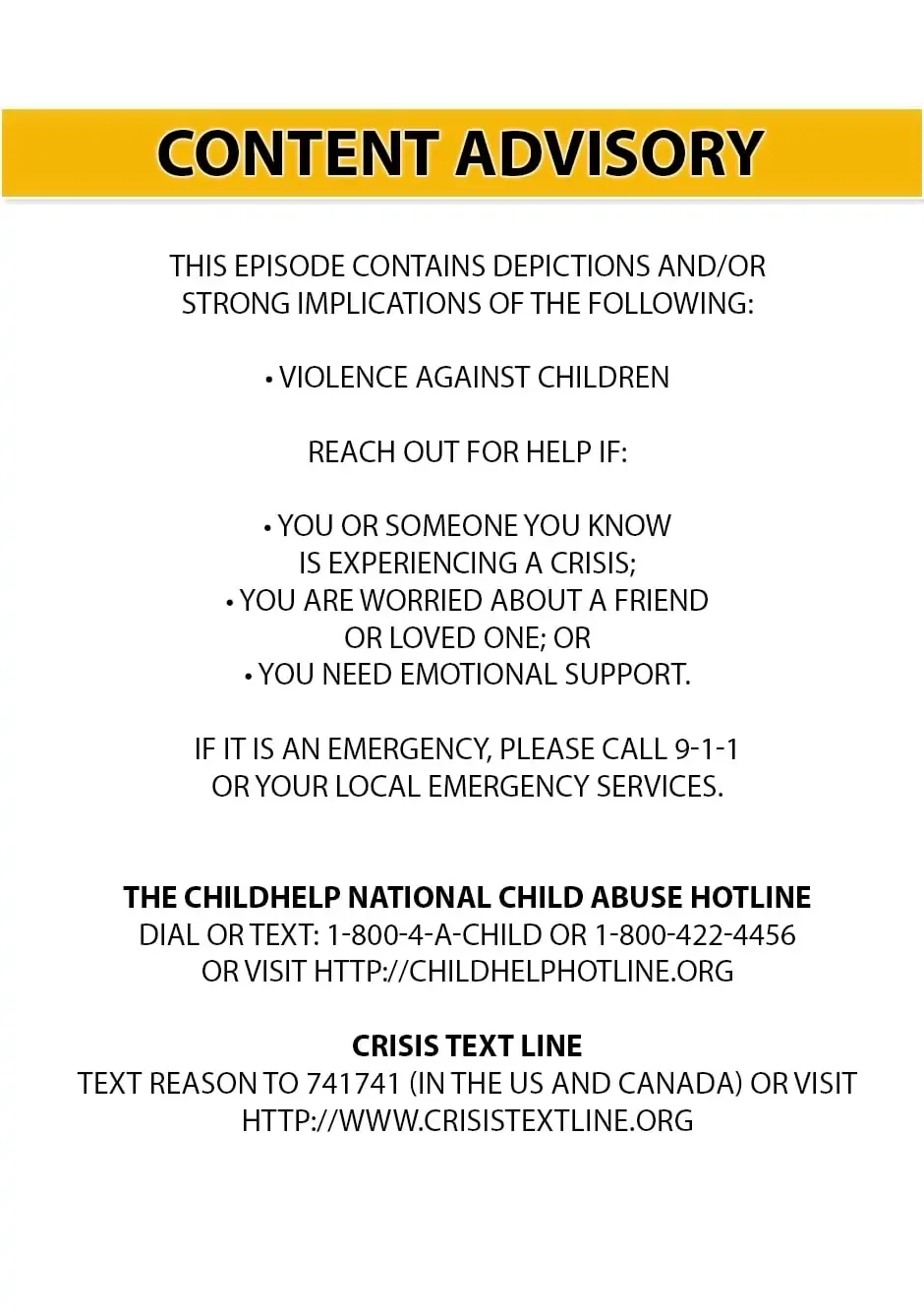 CONTENT ADVISORY

THIS EPISODE CONTAINS DEPICTIONS AND/OR STRONG IMPLICATIONS OF THE FOLLOWING:

• VIOLENCE AGAINST CHILDREN

REACH OUT FOR HELP IF:

• YOU OR SOMEONE YOU KNOW IS EXPERIENCING A CRISIS;
• YOU ARE WORRIED ABOUT A FRIEND OR LOVED ONE; OR
• YOU NEED EMOTIONAL SUPPORT.

IF IT IS AN EMERGENCY, PLEASE CALL 9-1-1 OR YOUR LOCAL EMERGENCY SERVICES.

THE CHILDHELP NATIONAL CHILD ABUSE HOTLINE
DIAL OR TEXT: 1-800-4-A-CHILD OR 1-800-422-4456
OR VISIT HTTP://CHILDHELPHOTLINE.ORG

CRISIS TEXT LINE
TEXT REASON TO 741741 (IN THE US AND CANADA) OR VISIT
HTTP://WWW.CRISISTEXTLINE.ORG